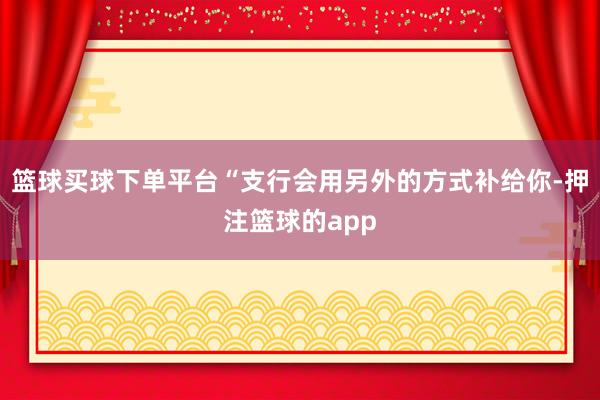 篮球买球下单平台“支行会用另外的方式补给你-押注篮球的app